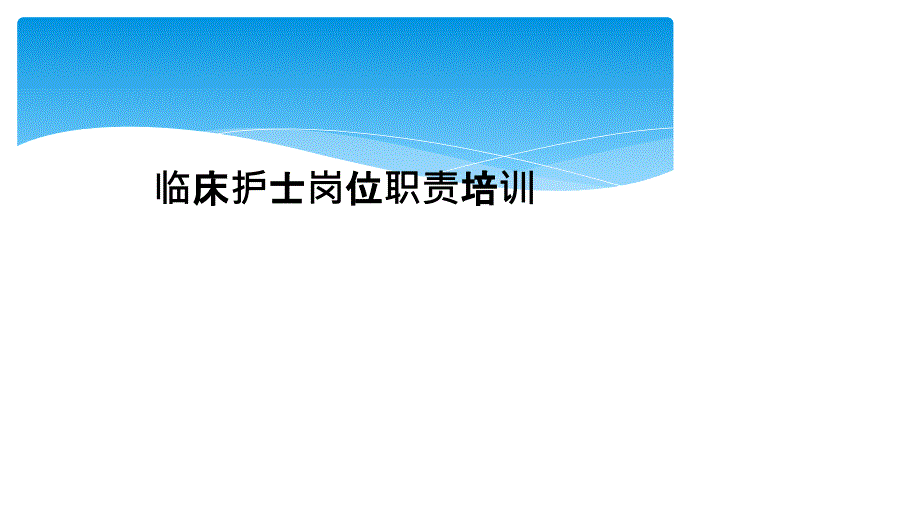 临床护士岗位职责培训